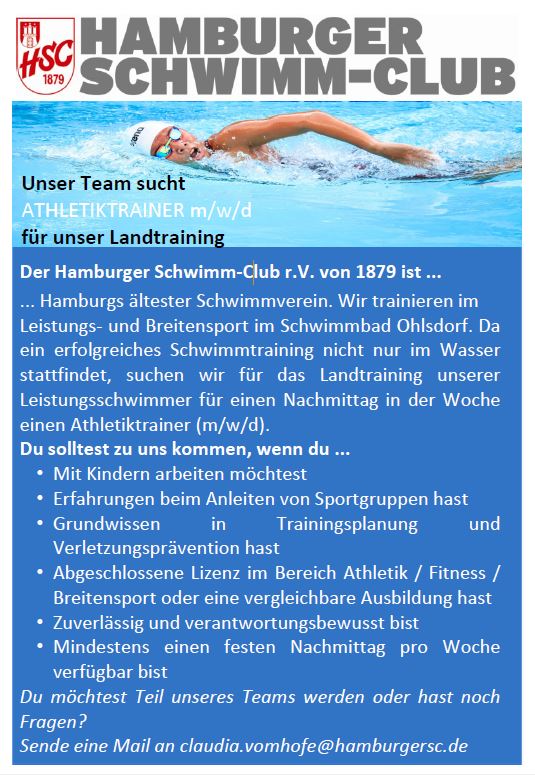 HSC 1879

HAMBURGER SCHWIMM-CLUB

arena

Unser Team sucht
ATHLETIKTRAINER m/w/d
für unser Landtraining

Der Hamburger Schwimm-Club r.V. von 1879 ist ...

... Hamburgs ältester Schwimmverein. Wir trainieren im Leistungs- und Breitensport im Schwimmbad Ohlsdorf. Da ein erfolgreiches Schwimmtraining nicht nur im Wasser stattfindet, suchen wir für das Landtraining unserer Leistungsschwimmer für einen Nachmittag in der Woche einen Athletiktrainer (m/w/d).

Du solltest zu uns kommen, wenn du ...

• Mit Kindern arbeiten möchtest
• Erfahrungen beim Anleiten von Sportgruppen hast
• Grundwissen in Trainingsplanung und Verletzungsprävention hast
• Abgeschlossene Lizenz im Bereich Athletik / Fitness / Breitensport oder eine vergleichbare Ausbildung hast
• Zuverlässig und verantwortungsbewusst bist
• Mindestens einen festen Nachmittag pro Woche verfügbar bist

Du möchtest Teil unseres Teams werden oder hast noch Fragen?
Sende eine Mail an claudia.vomhofe@hamburgersc.de